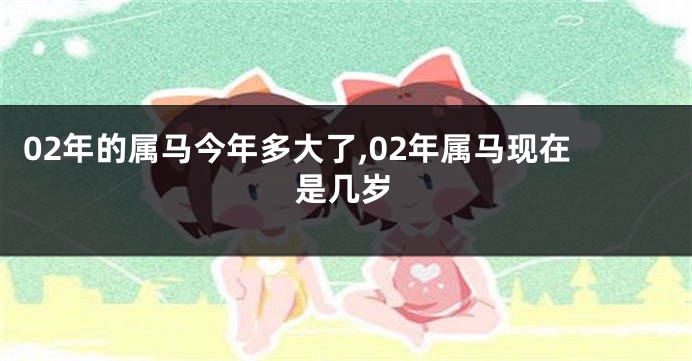 02年的属马今年多大了,02年属马现在是几岁